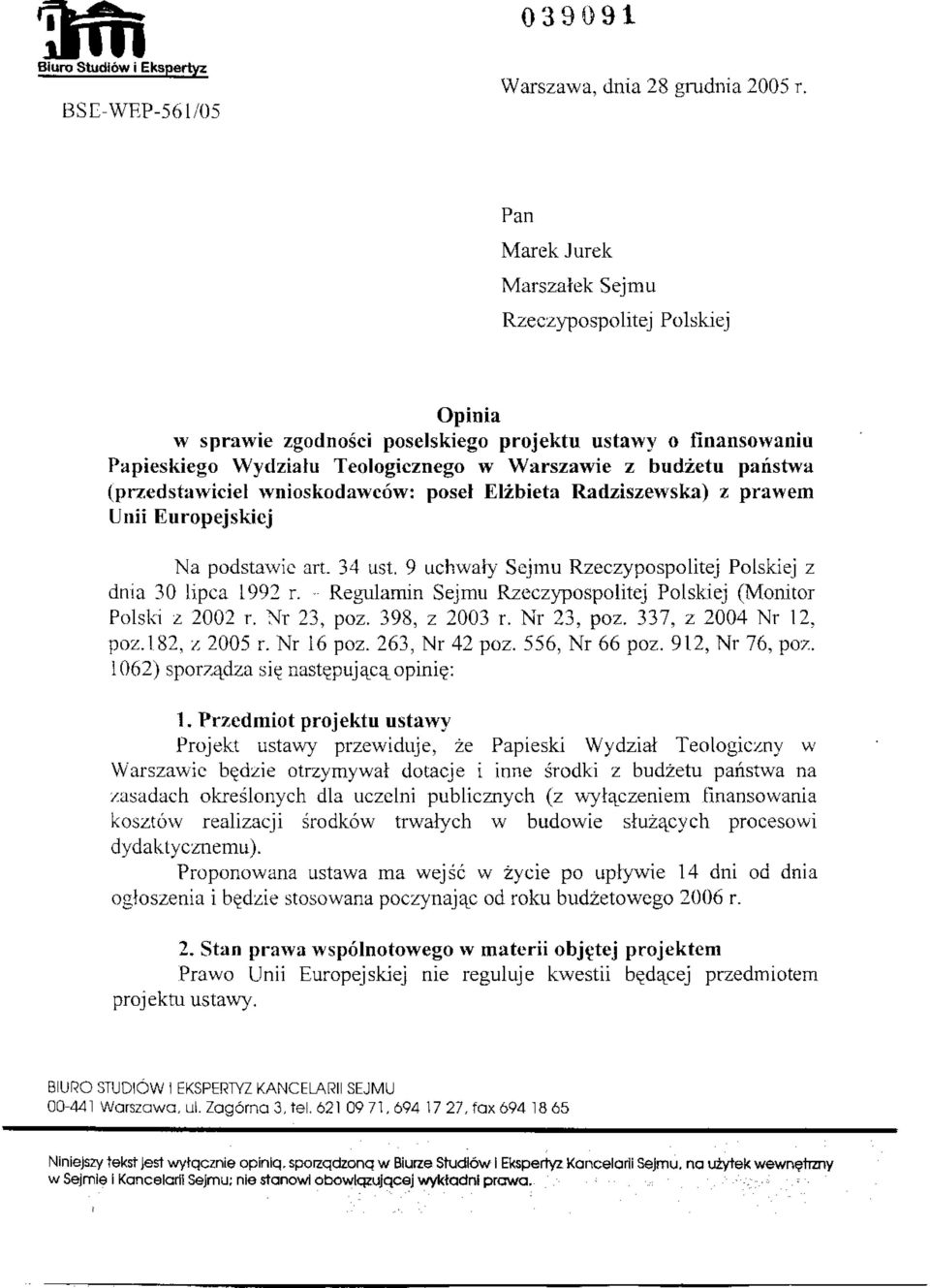 Biuro Studiów i Ekspertyz

039091

BSE-WEP-561/05

Warszawa, dnia 28 grudnia 2005 r.

Pan
Marek Jurek
Marszałek Sejmu
Rzeczypospolitej Polskiej

Opinia
w sprawie zgodności poselskiego projektu ustawy o finansowaniu Papieskiego Wydziału Teologicznego w Warszawie z budżetu państwa (przedstawiciel wnioskodawców: poseł Elżbieta Radziszewska) z prawem Unii Europejskiej

Na podstawie art. 34 ust. 9 uchwały Sejmu Rzeczypospolitej Polskiej z dnia 30 lipca 1992 r. - Regulamin Sejmu Rzeczypospolitej Polskiej (Monitor Polski z 2002 r. Nr 23, poz. 398, z 2003 r. Nr 23, poz. 337, z 2004 Nr 12, poz.182, z 2005 r. Nr 16 poz. 263, Nr 42 poz. 556, Nr 66 poz. 912, Nr 76, poz. 1062) sporządza się następującą opinię:

1. Przedmiot projektu ustawy
Projekt ustawy przewiduje, że Papieski Wydział Teologiczny w Warszawie będzie otrzymywał dotacje i inne środki z budżetu państwa na zasadach określonych dla uczelni publicznych (z wyłączeniem finansowania kosztów realizacji środków trwałych w budowie służących procesowi dydaktycznemu).
Proponowana ustawa ma wejść w życie po upływie 14 dni od dnia ogłoszenia i będzie stosowana poczynając od roku budżetowego 2006 r.

2. Stan prawa wspólnotowego w materii objętej projektem
Prawo Unii Europejskiej nie reguluje kwestii będącej przedmiotem projektu ustawy.

BIURO STUDIÓW I EKSPERTYZ KANCELARII SEJMU
00-441 Warszawa, ul. Zagórna 3, tel. 621 09 71, 694 17 27, fax 694 18 65

Niniejszy tekst jest wyłącznie opinią, sporządzoną w Biurze Studiów i Ekspertyz Kancelarii Sejmu, na użytek wewnętrzny w Sejmie i Kancelarii Sejmu; nie stanowi obowiązującej wykładni prawa.